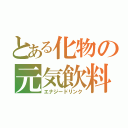 とある化物の
元気飲料
エナジードリンク